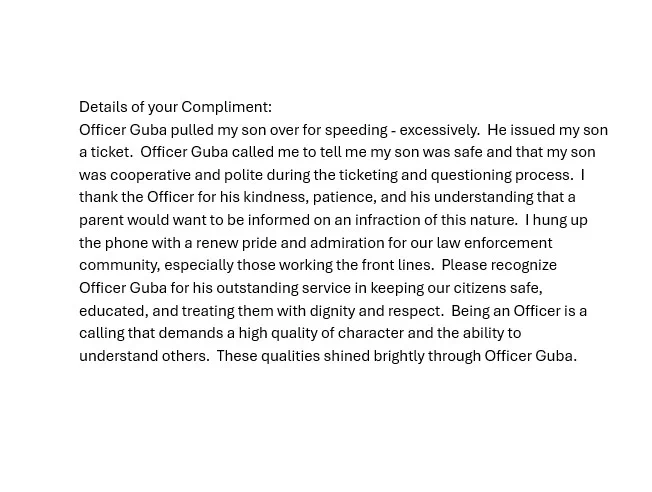 Details of your Compliment:
Officer Guba pulled my son over for speeding - excessively. He issued my son a ticket. Officer Guba called me to tell me my son was safe and that my son was cooperative and polite during the ticketing and questioning process. I thank the Officer for his kindness, patience, and his understanding that a parent would want to be informed on an infraction of this nature. I hung up the phone with a renew pride and admiration for our law enforcement community, especially those working the front lines. Please recognize Officer Guba for his outstanding service in keeping our citizens safe, educated, and treating them with dignity and respect. Being an Officer is a calling that demands a high quality of character and the ability to understand others. These qualities shined brightly through Officer Guba.